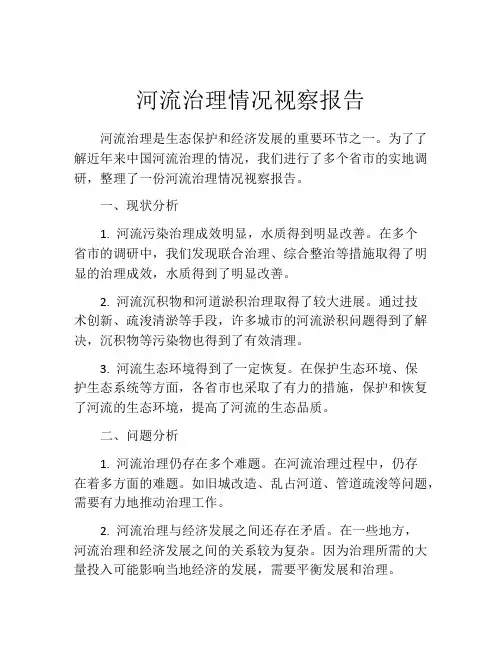 河流治理情况视察报告

河流治理是生态保护和经济发展的重要环节之一。为了了解近年来中国河流治理的情况，我们进行了多个省市的实地调研，整理了一份河流治理情况视察报告。

一、现状分析

1. 河流污染治理成效明显，水质得到明显改善。在多个省市的调研中，我们发现联合治理、综合整治等措施取得了明显的治理成效，水质得到了明显改善。

2. 河流沉积物和河道淤积治理取得了较大进展。通过技术创新、疏浚清淤等手段，许多城市的河流淤积问题得到了解决，沉积物等污染物也得到了有效清理。

3. 河流生态环境得到了一定恢复。在保护生态环境、保护生态系统等方面，各省市也采取了有力的措施，保护和恢复了河流的生态环境，提高了河流的生态品质。

二、问题分析

1. 河流治理仍存在多个难题。在河流治理过程中，仍存在着多方面的难题。如旧城改造、乱占河道、管道疏浚等问题，需要有力地推动治理工作。

2. 河流治理与经济发展之间还存在矛盾。在一些地方，河流治理和经济发展之间的关系较为复杂。因为治理所需的大量投入可能影响当地经济的发展，需要平衡发展和治理。